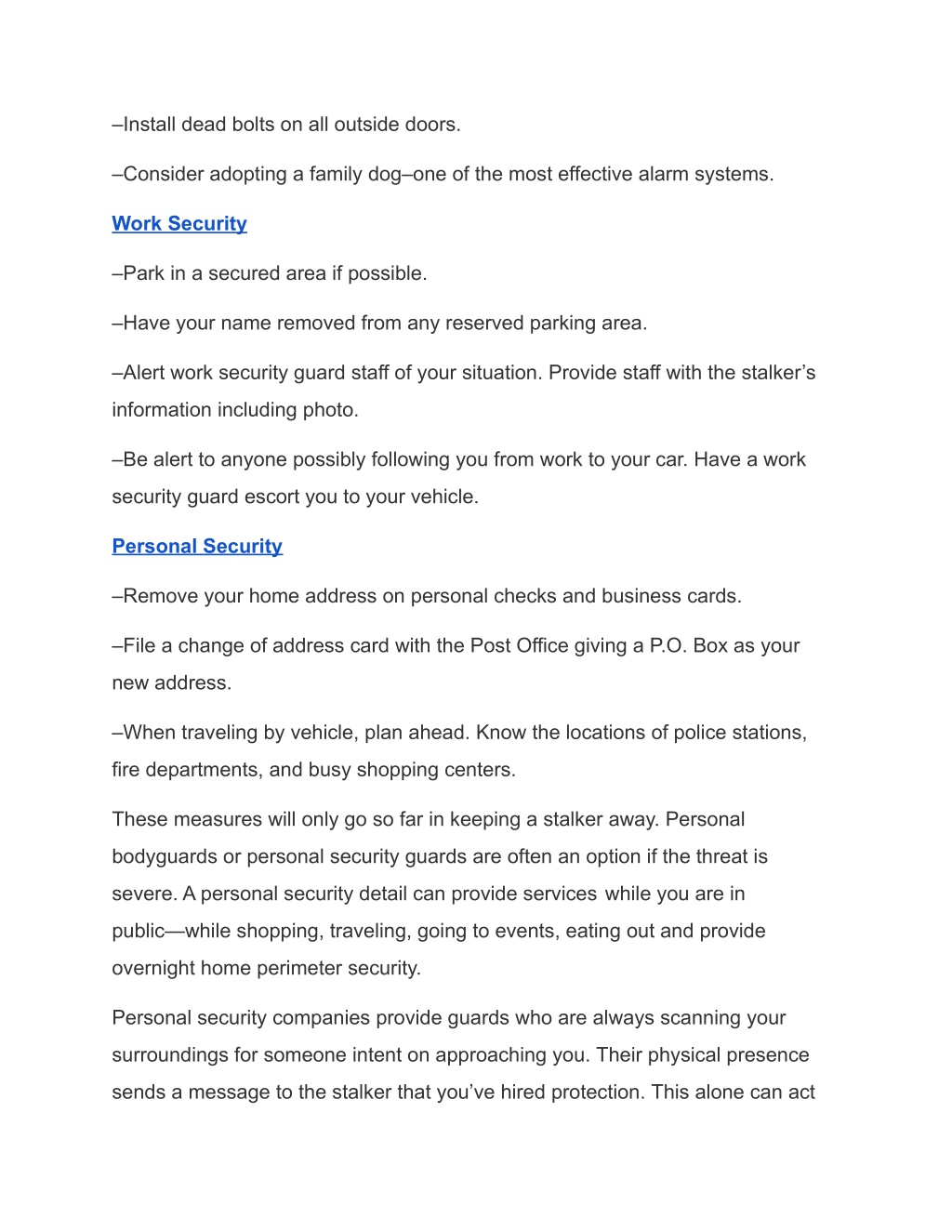 –Install dead bolts on all outside doors.

–Consider adopting a family dog–one of the most effective alarm systems.

Work Security

–Park in a secured area if possible.

–Have your name removed from any reserved parking area.

–Alert work security guard staff of your situation. Provide staff with the stalker's information including photo.

–Be alert to anyone possibly following you from work to your car. Have a work security guard escort you to your vehicle.

Personal Security

–Remove your home address on personal checks and business cards.

–File a change of address card with the Post Office giving a P.O. Box as your new address.

–When traveling by vehicle, plan ahead. Know the locations of police stations, fire departments, and busy shopping centers.

These measures will only go so far in keeping a stalker away. Personal bodyguards or personal security guards are often an option if the threat is severe. A personal security detail can provide services while you are in public—while shopping, traveling, going to events, eating out and provide overnight home perimeter security.

Personal security companies provide guards who are always scanning your surroundings for someone intent on approaching you. Their physical presence sends a message to the stalker that you've hired protection. This alone can act